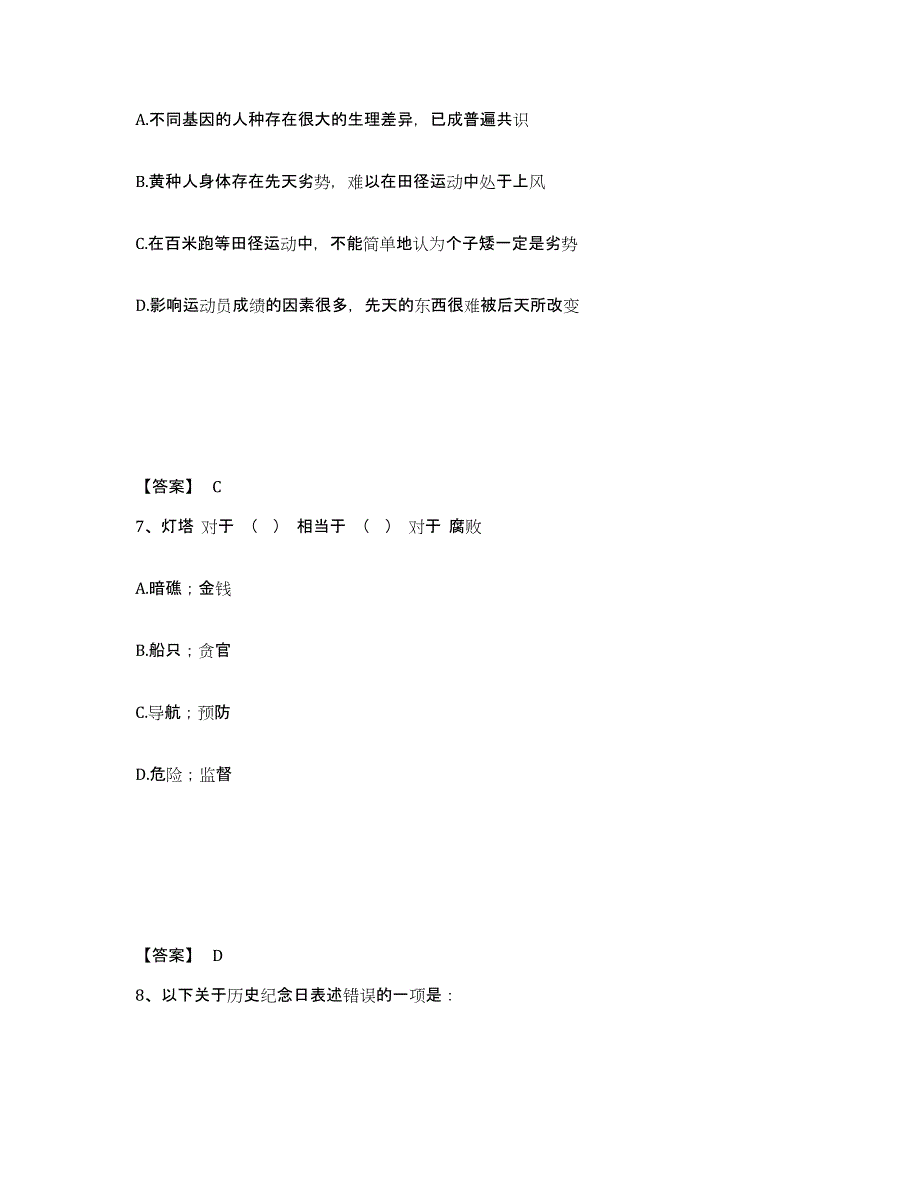 A.不同基因的人种存在很大的生理差异，已成普遍共识

B.黄种人身体存在先天劣势，难以在田径运动中处于上风

C.在百米跑等田径运动中，不能简单地认为个子矮一定是劣势

D.影响运动员成绩的因素很多，先天的东西很难被后天所改变

【答案】 C

7、灯塔 对于 （ ） 相当于 （ ） 对于 腐败

A.暗礁；金钱

B.船只；贪官

C.导航；预防

D.危险；监督

【答案】 D

8、以下关于历史纪念日表述错误的一项是：